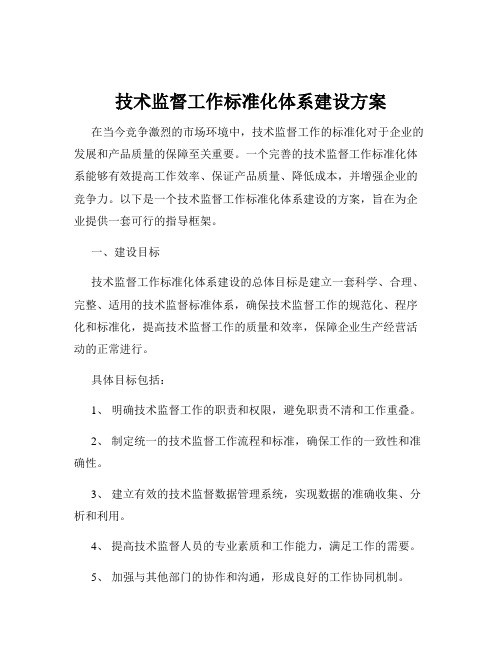 技术监督工作标准化体系建设方案

在当今竞争激烈的市场环境中，技术监督工作的标准化对于企业的发展和产品质量的保障至关重要。一个完善的技术监督工作标准化体系能够有效提高工作效率、保证产品质量、降低成本，并增强企业的竞争力。以下是一个技术监督工作标准化体系建设的方案，旨在为企业提供一套可行的指导框架。

一、建设目标

技术监督工作标准化体系建设的总体目标是建立一套科学、合理、完整、适用的技术监督标准体系，确保技术监督工作的规范化、程序化和标准化，提高技术监督工作的质量和效率，保障企业生产经营活动的正常进行。

具体目标包括：

1、 明确技术监督工作的职责和权限，避免职责不清和工作重叠。

2、 制定统一的技术监督工作流程和标准，确保工作的一致性和准确性。

3、 建立有效的技术监督数据管理系统，实现数据的准确收集、分析和利用。

4、 提高技术监督人员的专业素质和工作能力，满足工作的需要。

5、 加强与其他部门的协作和沟通，形成良好的工作协同机制。